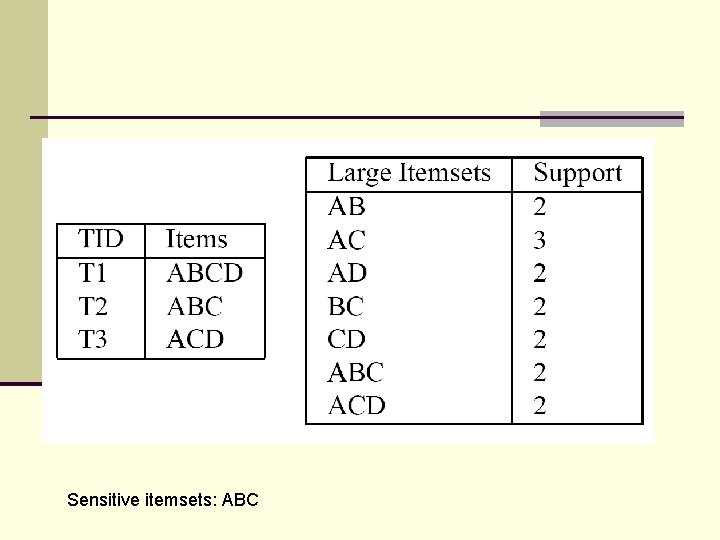 | TID | Items |
|---|---|
| T1 | ABCD |
| T2 | ABC |
| T3 | ACD |

| Large Itemsets | Support |
|---|---|
| AB | 2 |
| AC | 3 |
| AD | 2 |
| BC | 2 |
| CD | 2 |
| ABC | 2 |
| ACD | 2 |

Sensitive itemsets: ABC